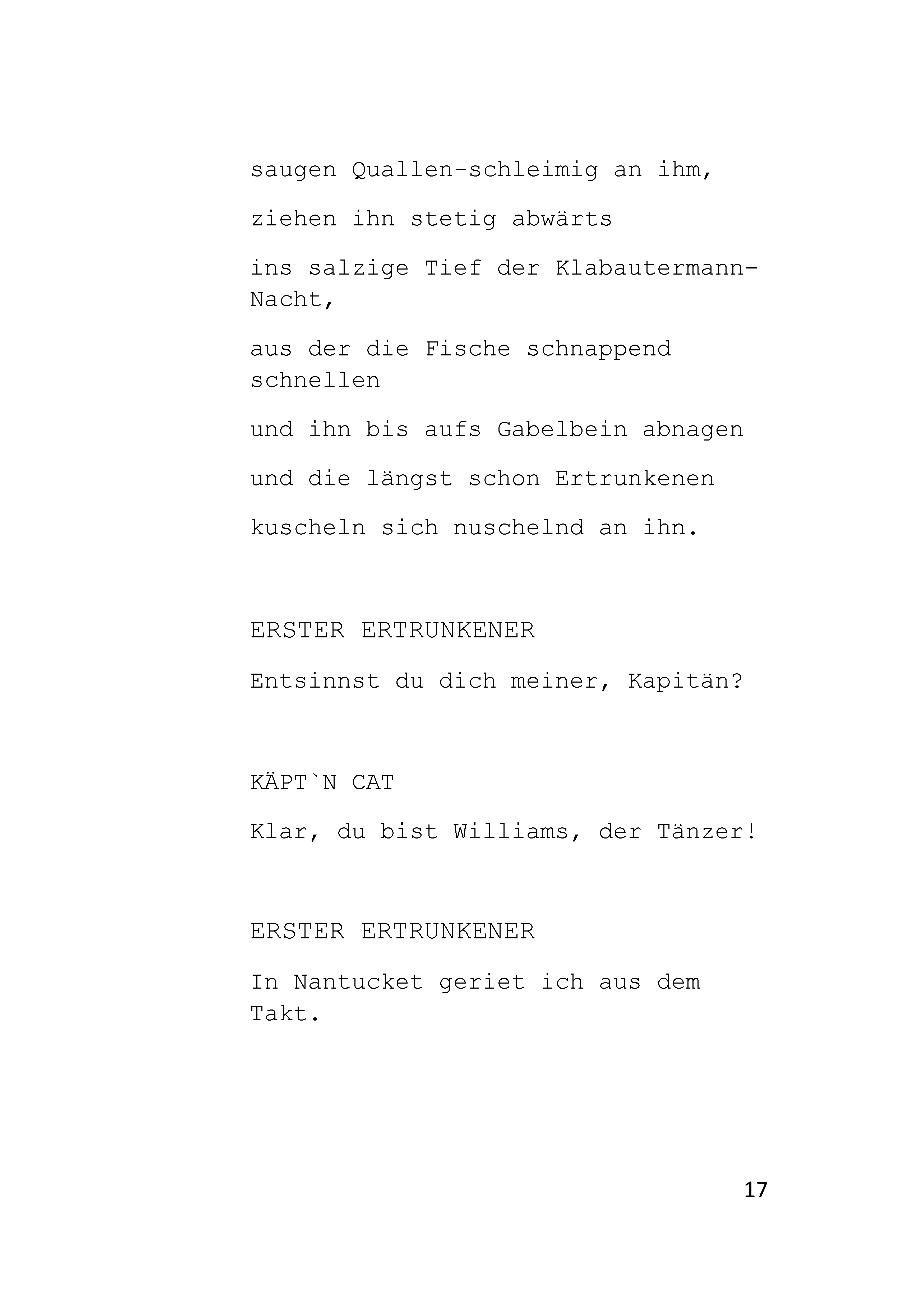 saugen Quallen-schleimig an ihm,

ziehen ihn stetig abwärts

ins salzige Tief der Klabautermann-Nacht,

aus der die Fische schnappend schnellen

und ihn bis aufs Gabelbein abnagen

und die längst schon Ertrunkenen

kuscheln sich nuschelnd an ihn.

ERSTER ERTRUNKENER

Entsinnst du dich meiner, Kapitän?

KÄPT`N CAT

Klar, du bist Williams, der Tänzer!

ERSTER ERTRUNKENER

In Nantucket geriet ich aus dem Takt.

17